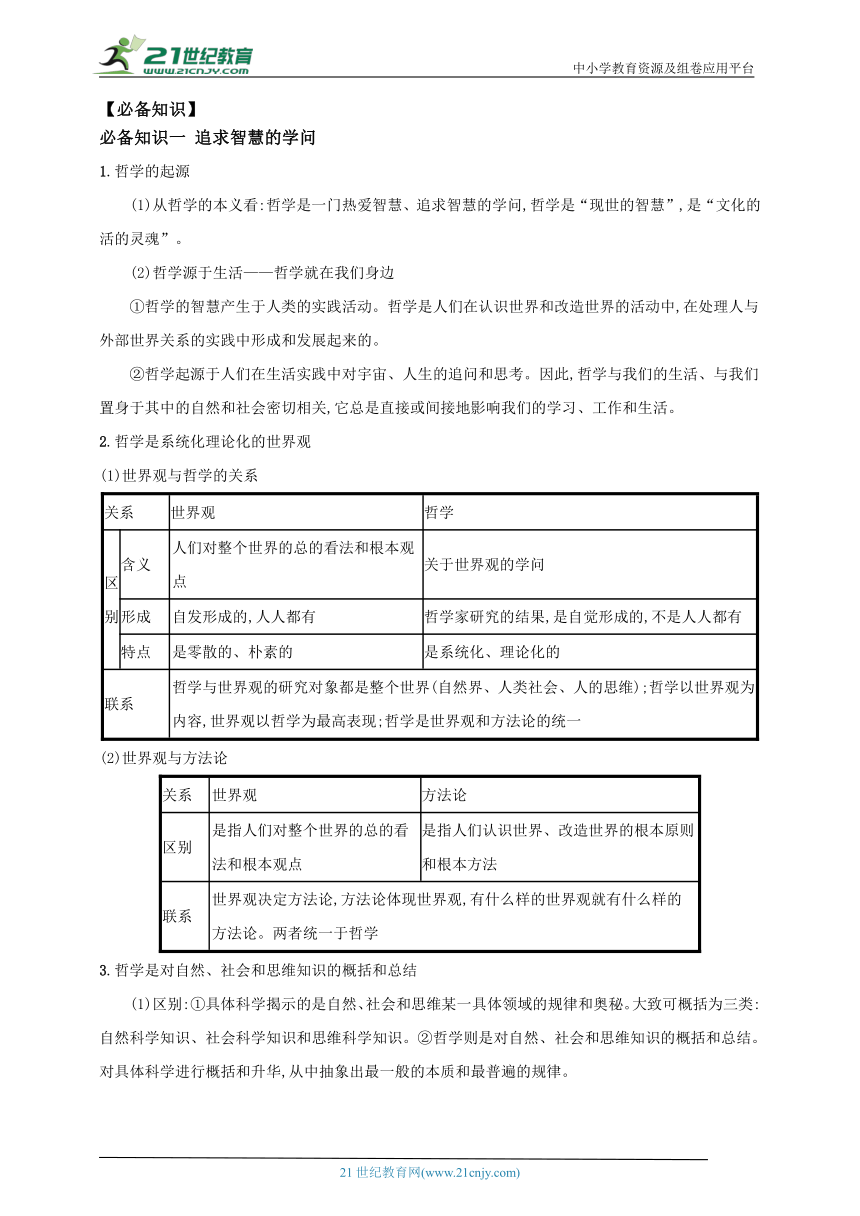 21世纪教育 www.21cnjy.com

中小学教育资源及组卷应用平台

【必备知识】

必备知识一 追求智慧的学问

1.哲学的起源

(1)从哲学的本义看:哲学是一门热爱智慧、追求智慧的学问,哲学是“现世的智慧”,是“文化的活的灵魂”。

(2)哲学源于生活——哲学就在我们身边

①哲学的智慧产生于人类的实践活动。哲学是人们在认识世界和改造世界的活动中,在处理人与外部世界关系的实践中形成和发展起来的。

②哲学起源于人们在生活实践中对宇宙、人生的追问和思考。因此,哲学与我们的生活、与我们置身于其中的自然和社会密切相关,它总是直接或间接地影响我们的学习、工作和生活。

2.哲学是系统化理论化的世界观

(1)世界观与哲学的关系

| 关系 | | 世界观 | 哲学 |
|---|---|---|---|
| 区别 | 含义 | 人们对整个世界的总的看法和根本观点 | 关于世界观的学问 |
| 区别 | 形成 | 自发形成的,人人都有 | 哲学家研究的结果,是自觉形成的,不是人人都有 |
| 区别 | 特点 | 是零散的、朴素的 | 是系统化、理论化的 |
| 联系 | | 哲学与世界观的研究对象都是整个世界(自然界、人类社会、人的思维);哲学以世界观为内容,世界观以哲学为最高表现;哲学是世界观和方法论的统一 | |

(2)世界观与方法论

| 关系 | 世界观 | 方法论 |
|---|---|---|
| 区别 | 是指人们对整个世界的总的看法和根本观点 | 是指人们认识世界、改造世界的根本原则和根本方法 |
| 联系 | 世界观决定方法论,方法论体现世界观,有什么样的世界观就有什么样的方法论。两者统一于哲学 | |

3.哲学是对自然、社会和思维知识的概括和总结

(1)区别:①具体科学揭示的是自然、社会和思维某一具体领域的规律和奥秘。大致可概括为三类:自然科学知识、社会科学知识和思维科学知识。②哲学则是对自然、社会和思维知识的概括和总结。对具体科学进行概括和升华,从中抽象出最一般的本质和最普遍的规律。

21 世纪教育网(www.21cnjy.com)